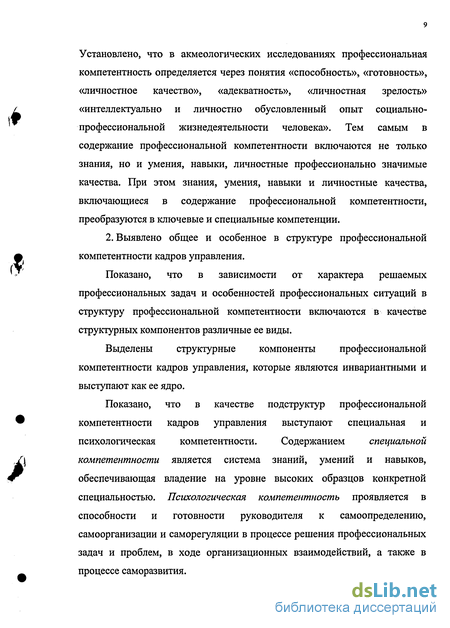 9

Установлено, что в акмеологических исследованиях профессиональная компетентность определяется через понятия «способность», «готовность», «личностное качество», «адекватность», «личностная зрелость» «интеллектуально и личностно обусловленный опыт социально-профессиональной жизнедеятельности человека». Тем самым в содержание профессиональной компетентности включаются не только знания, но и умения, навыки, личностные профессионально значимые качества. При этом знания, умения, навыки и личностные качества, включающиеся в содержание профессиональной компетентности, преобразуются в ключевые и специальные компетенции.

2. Выявлено общее и особенное в структуре профессиональной компетентности кадров управления.

Показано, что в зависимости от характера решаемых профессиональных задач и особенностей профессиональных ситуаций в структуру профессиональной компетентности включаются в качестве структурных компонентов различные ее виды.

Выделены структурные компоненты профессиональной компетентности кадров управления, которые являются инвариантными и выступают как ее ядро.

Показано, что в качестве подструктур профессиональной компетентности кадров управления выступают специальная и психологическая компетентности. Содержанием специальной компетентности является система знаний, умений и навыков, обеспечивающая владение на уровне высоких образцов конкретной специальностью. Психологическая компетентность проявляется в способности и готовности руководителя к самоопределению, самоорганизации и саморегуляции в процессе решения профессиональных задач и проблем, в ходе организационных взаимодействий, а также в процессе саморазвития.

dsLib.net
библиотека диссертаций